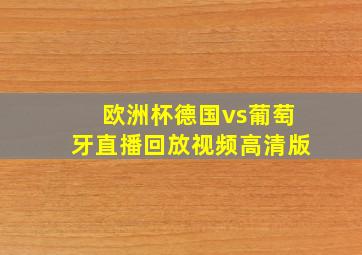 欧洲杯德国vs葡萄牙直播回放视频高清版